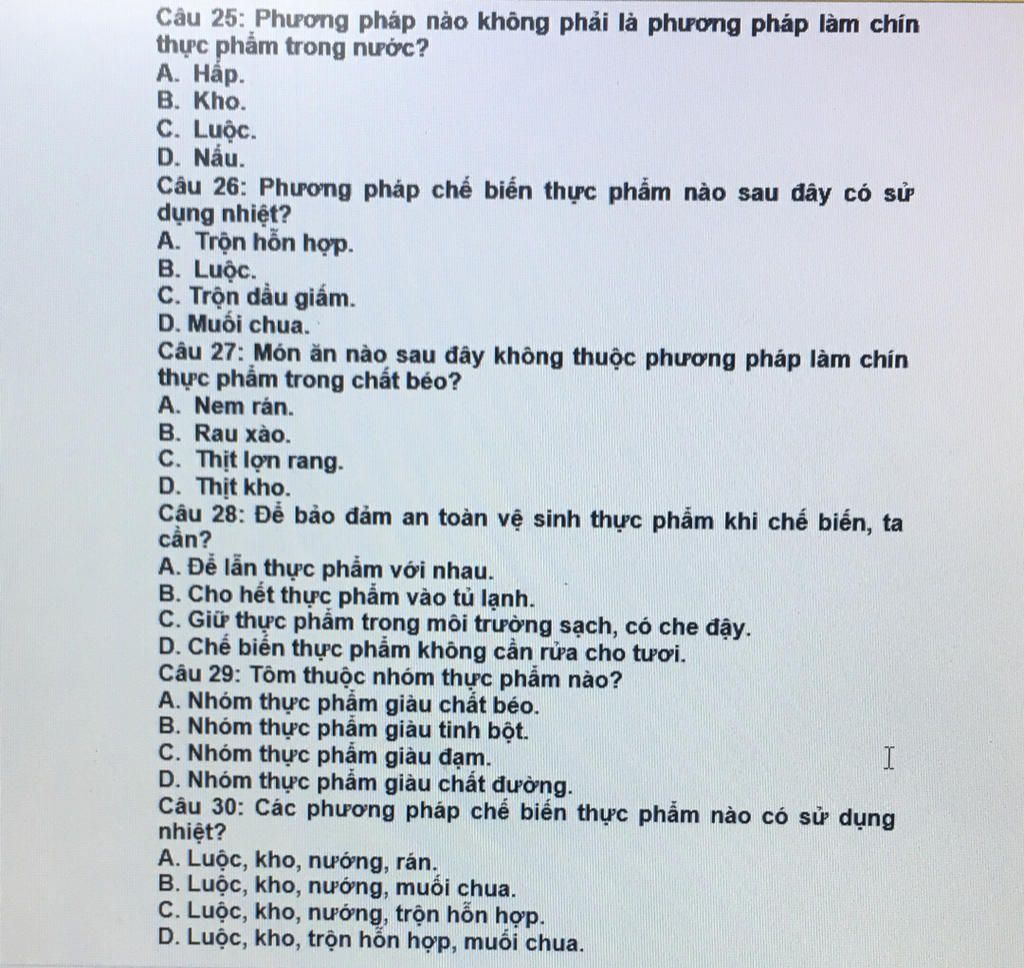 Câu 25: Phương pháp nào không phải là phương pháp làm chín thực phẩm trong nước?
A. Hấp.
B. Kho.
C. Luộc.
D. Nấu.
Câu 26: Phương pháp chế biến thực phẩm nào sau đây có sử dụng nhiệt?
A. Trộn hỗn hợp.
B. Luộc.
C. Trộn dầu giấm.
D. Muối chua.
Câu 27: Món ăn nào sau đây không thuộc phương pháp làm chín thực phẩm trong chất béo?
A. Nem rán.
B. Rau xào.
C. Thịt lợn rang.
D. Thịt kho.
Câu 28: Để bảo đảm an toàn vệ sinh thực phẩm khi chế biến, ta cần?
A. Để lẫn thực phẩm với nhau.
B. Cho hết thực phẩm vào tủ lạnh.
C. Giữ thực phẩm trong môi trường sạch, có che đậy.
D. Chế biến thực phẩm không cần rửa cho tươi.
Câu 29: Tôm thuộc nhóm thực phẩm nào?
A. Nhóm thực phẩm giàu chất béo.
B. Nhóm thực phẩm giàu tinh bột.
C. Nhóm thực phẩm giàu đạm.
D. Nhóm thực phẩm giàu chất đường.
Câu 30: Các phương pháp chế biến thực phẩm nào có sử dụng nhiệt?
A. Luộc, kho, nướng, rán.
B. Luộc, kho, nướng, muối chua.
C. Luộc, kho, nướng, trộn hỗn hợp.
D. Luộc, kho, trộn hỗn hợp, muối chua.